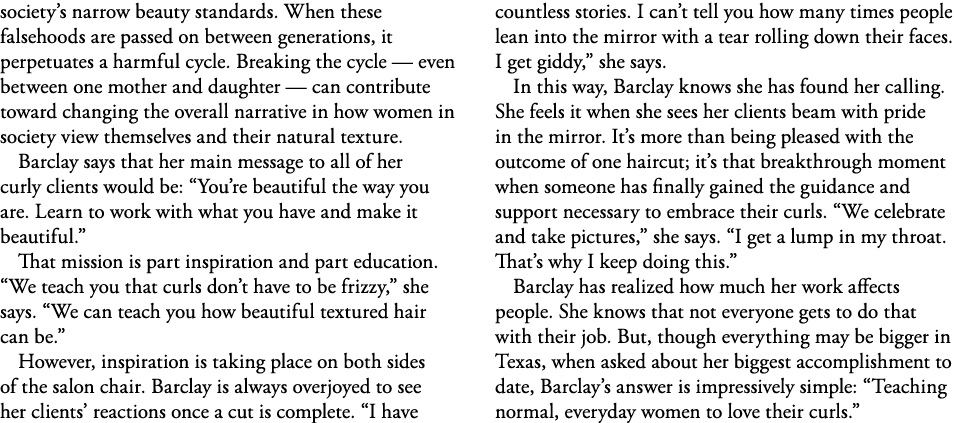 society's narrow beauty standards. When these falsehoods are passed on between generations, it perpetuates a harmful cycle. Breaking the cycle — even between one mother and daughter — can contribute toward changing the overall narrative in how women in society view themselves and their natural texture.

Barclay says that her main message to all of her curly clients would be: "You're beautiful the way you are. Learn to work with what you have and make it beautiful."

That mission is part inspiration and part education. "We teach you that curls don't have to be frizzy," she says. "We can teach you how beautiful textured hair can be."

However, inspiration is taking place on both sides of the salon chair. Barclay is always overjoyed to see her clients' reactions once a cut is complete. "I have countless stories. I can't tell you how many times people lean into the mirror with a tear rolling down their faces. I get giddy," she says.

In this way, Barclay knows she has found her calling. She feels it when she sees her clients beam with pride in the mirror. It's more than being pleased with the outcome of one haircut; it's that breakthrough moment when someone has finally gained the guidance and support necessary to embrace their curls. "We celebrate and take pictures," she says. "I get a lump in my throat. That's why I keep doing this."

Barclay has realized how much her work affects people. She knows that not everyone gets to do that with their job. But, though everything may be bigger in Texas, when asked about her biggest accomplishment to date, Barclay's answer is impressively simple: "Teaching normal, everyday women to love their curls."